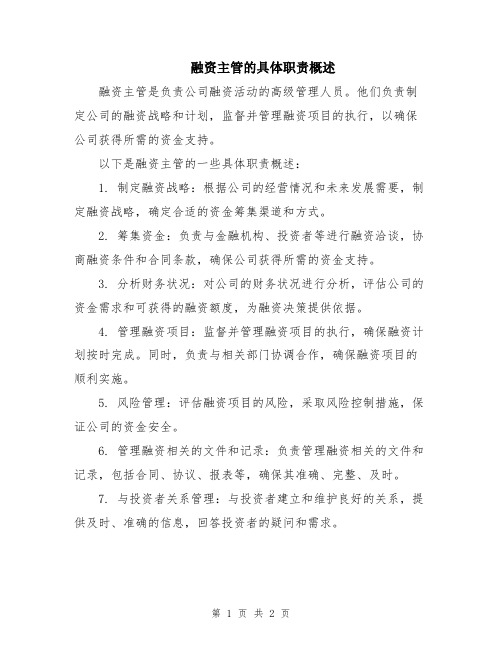 融资主管的具体职责概述

融资主管是负责公司融资活动的高级管理人员。他们负责制定公司的融资战略和计划，监督并管理融资项目的执行，以确保公司获得所需的资金支持。

以下是融资主管的一些具体职责概述：

1. 制定融资战略：根据公司的经营情况和未来发展需要，制定融资战略，确定合适的资金筹集渠道和方式。

2. 筹集资金：负责与金融机构、投资者等进行融资洽谈，协商融资条件和合同条款，确保公司获得所需的资金支持。

3. 分析财务状况：对公司的财务状况进行分析，评估公司的资金需求和可获得的融资额度，为融资决策提供依据。

4. 管理融资项目：监督并管理融资项目的执行，确保融资计划按时完成。同时，负责与相关部门协调合作，确保融资项目的顺利实施。

5. 风险管理：评估融资项目的风险，采取风险控制措施，保证公司的资金安全。

6. 管理融资相关的文件和记录：负责管理融资相关的文件和记录，包括合同、协议、报表等，确保其准确、完整、及时。

7. 与投资者关系管理：与投资者建立和维护良好的关系，提供及时、准确的信息，回答投资者的疑问和需求。

第 1 页 共 2 页